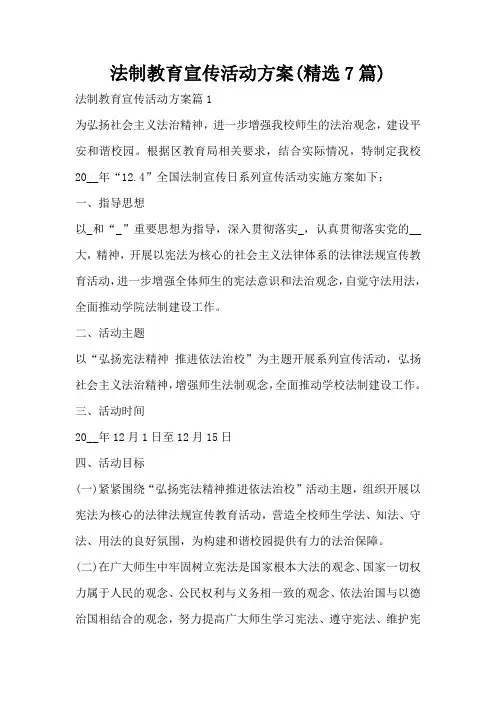 法制教育宣传活动方案(精选7篇)

法制教育宣传活动方案篇1

为弘扬社会主义法治精神，进一步增强我校师生的法治观念，建设平安和谐校园。根据区教育局相关要求，结合实际情况，特制定我校20__年“12.4”全国法制宣传日系列宣传活动实施方案如下：

一、指导思想

以_和“_”重要思想为指导，深入贯彻落实_，认真贯彻落实党的__大，精神，开展以宪法为核心的社会主义法律体系的法律法规宣传教育活动，进一步增强全体师生的宪法意识和法治观念，自觉守法用法，全面推动学院法制建设工作。

二、活动主题

以“弘扬宪法精神 推进依法治校”为主题开展系列宣传活动，弘扬社会主义法治精神，增强师生法制观念，全面推动学校法制建设工作。

三、活动时间

20__年12月1日至12月15日

四、活动目标

(一)紧紧围绕“弘扬宪法精神推进依法治校”活动主题，组织开展以宪法为核心的法律法规宣传教育活动，营造全校师生学法、知法、守法、用法的良好氛围，为构建和谐校园提供有力的法治保障。

(二)在广大师生中牢固树立宪法是国家根本大法的观念、国家一切权力属于人民的观念、公民权利与义务相一致的观念、依法治国与以德治国相结合的观念，努力提高广大师生学习宪法、遵守宪法、维护宪